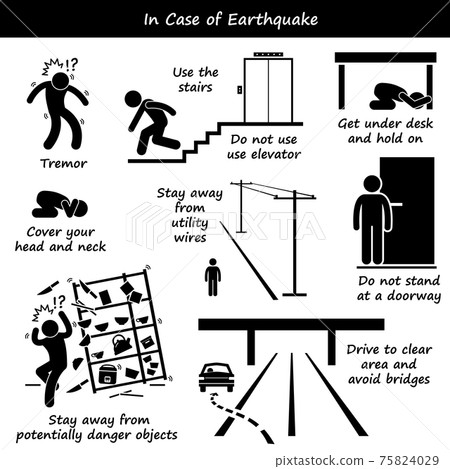 In Case of Earthquake

!?

Tremor

Use the stairs

Do not use use elevator

Get under desk and hold on

Cover your head and neck

Stay away from utility wires

PIXTA

Do not stand at a doorway

!?

Stay away from potentially danger objects

Drive to clear area and avoid bridges

pixtastock.com - 75824029